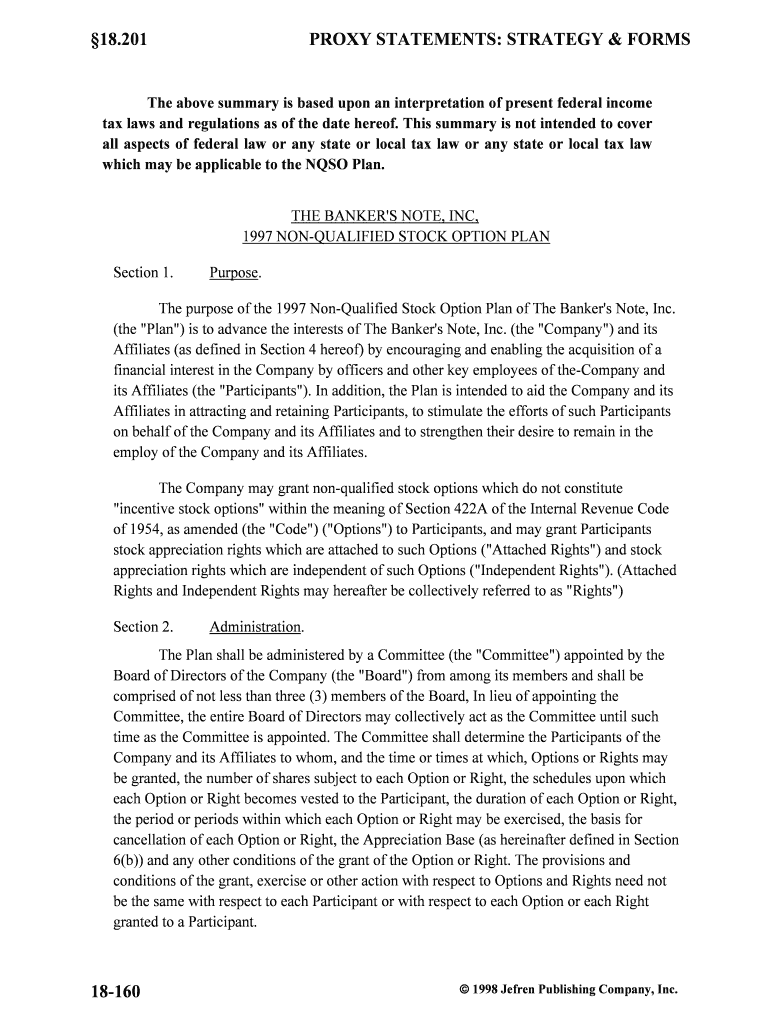 §18.201 PROXY STATEMENTS: STRATEGY & FORMS

The above summary is based upon an interpretation of present federal income tax laws and regulations as of the date hereof. This summary is not intended to cover all aspects of federal law or any state or local tax law or any state or local tax law which may be applicable to the NQSO Plan.

THE BANKER'S NOTE, INC,
1997 NON-QUALIFIED STOCK OPTION PLAN

Section 1. Purpose.

The purpose of the 1997 Non-Qualified Stock Option Plan of The Banker's Note, Inc. (the "Plan") is to advance the interests of The Banker's Note, Inc. (the "Company") and its Affiliates (as defined in Section 4 hereof) by encouraging and enabling the acquisition of a financial interest in the Company by officers and other key employees of the-Company and its Affiliates (the "Participants"). In addition, the Plan is intended to aid the Company and its Affiliates in attracting and retaining Participants, to stimulate the efforts of such Participants on behalf of the Company and its Affiliates and to strengthen their desire to remain in the employ of the Company and its Affiliates.

The Company may grant non-qualified stock options which do not constitute "incentive stock options" within the meaning of Section 422A of the Internal Revenue Code of 1954, as amended (the "Code") ("Options") to Participants, and may grant Participants stock appreciation rights which are attached to such Options ("Attached Rights") and stock appreciation rights which are independent of such Options ("Independent Rights"). (Attached Rights and Independent Rights may hereafter be collectively referred to as "Rights")

Section 2. Administration.

The Plan shall be administered by a Committee (the "Committee") appointed by the Board of Directors of the Company (the "Board") from among its members and shall be comprised of not less than three (3) members of the Board, In lieu of appointing the Committee, the entire Board of Directors may collectively act as the Committee until such time as the Committee is appointed. The Committee shall determine the Participants of the Company and its Affiliates to whom, and the time or times at which, Options or Rights may be granted, the number of shares subject to each Option or Right, the schedules upon which each Option or Right becomes vested to the Participant, the duration of each Option or Right, the period or periods within which each Option or Right may be exercised, the basis for cancellation of each Option or Right, the Appreciation Base (as hereinafter defined in Section 6(b)) and any other conditions of the grant of the Option or Right. The provisions and conditions of the grant, exercise or other action with respect to Options and Rights need not be the same with respect to each Participant or with respect to each Option or each Right granted to a Participant.

18-160 © 1998 Jefren Publishing Company, Inc.